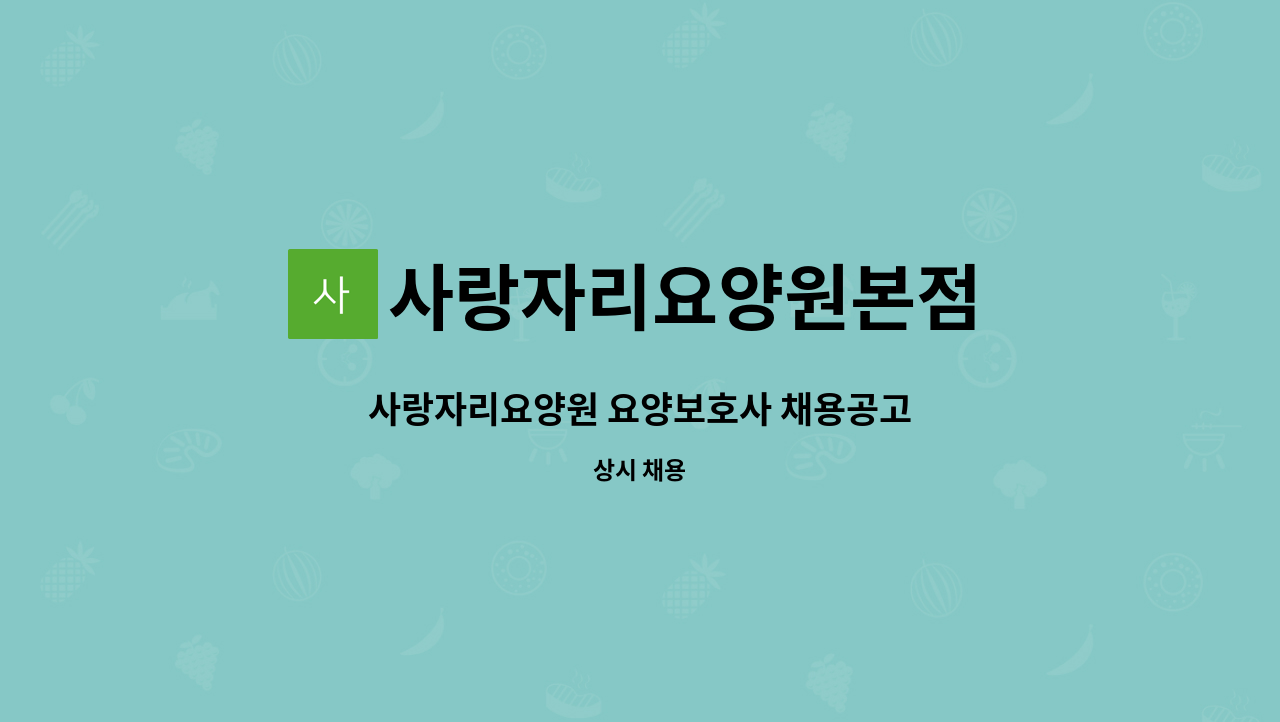 사 사랑자리요양원본점

사랑자리요양원 요양보호사 채용공고

상시 채용